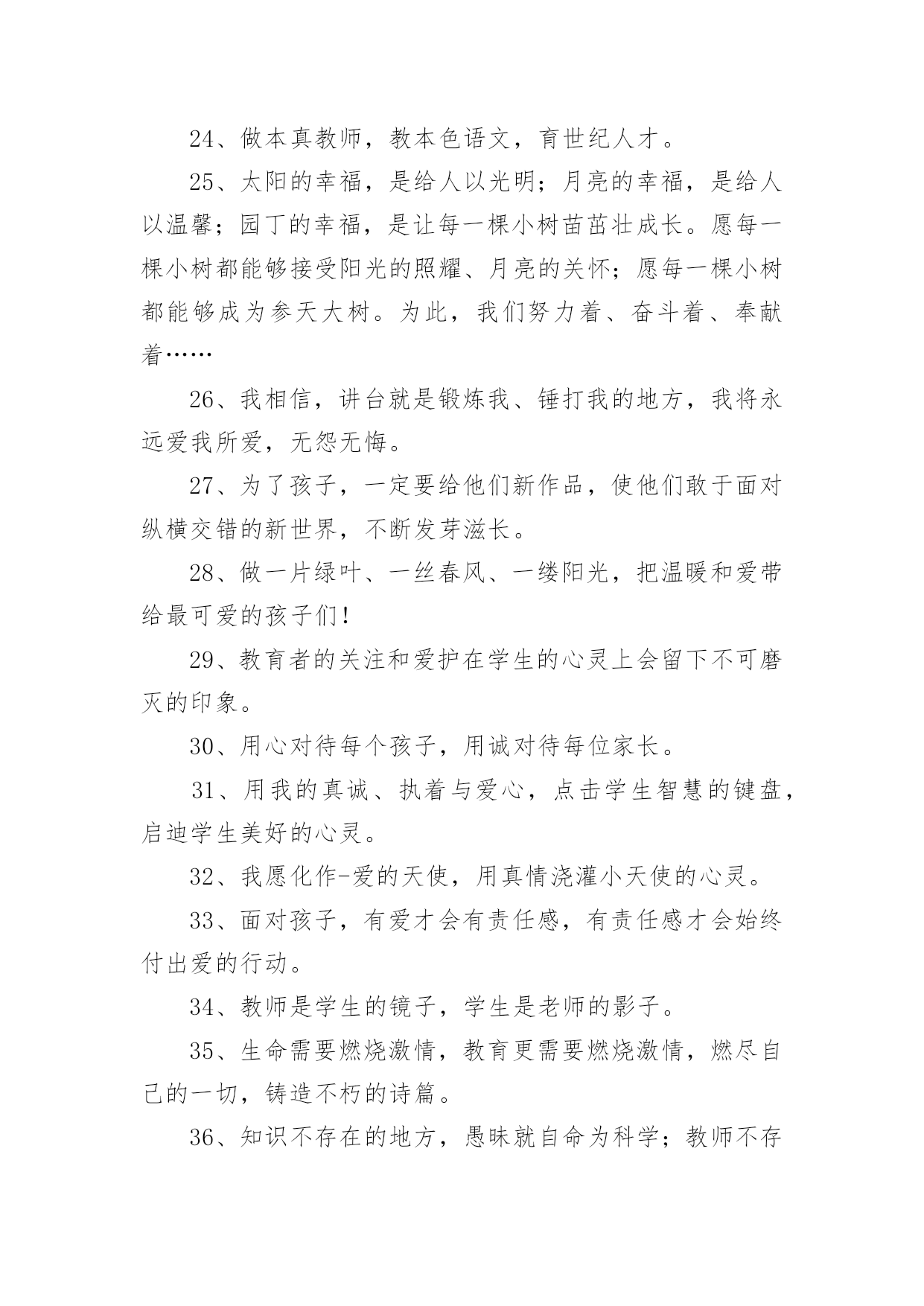 24、做本真教师，教本色语文，育世纪人才。

25、太阳的幸福，是给人以光明；月亮的幸福，是给人以温馨；园丁的幸福，是让每一棵小树苗茁壮成长。愿每一棵小树都能够接受阳光的照耀、月亮的关怀；愿每一棵小树都能够成为参天大树。为此，我们努力着、奋斗着、奉献着……

26、我相信，讲台就是锻炼我、锤打我的地方，我将永远爱我所爱，无怨无悔。

27、为了孩子，一定要给他们新作品，使他们敢于面对纵横交错的新世界，不断发芽滋长。

28、做一片绿叶、一丝春风、一缕阳光，把温暖和爱带给最可爱的孩子们！

29、教育者的关注和爱护在学生的心灵上会留下不可磨灭的印象。

30、用心对待每个孩子，用诚对待每位家长。

31、用我的真诚、执着与爱心，点击学生智慧的键盘，启迪学生美好的心灵。

32、我愿化作-爱的天使，用真情浇灌小天使的心灵。

33、面对孩子，有爱才会有责任感，有责任感才会始终付出爱的行动。

34、教师是学生的镜子，学生是老师的影子。

35、生命需要燃烧激情，教育更需要燃烧激情，燃尽自己的一切，铸造不朽的诗篇。

36、知识不存在的地方，愚昧就自命为科学；教师不存